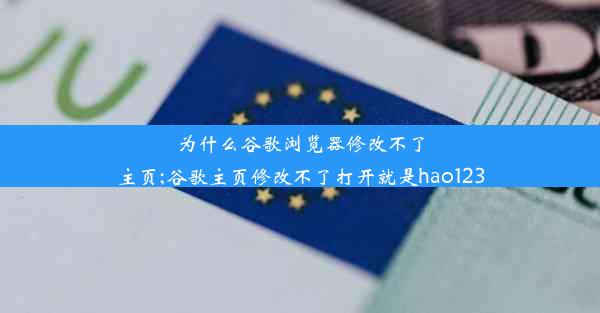 为什么谷歌浏览器修改不了主页;谷歌主页修改不了打开就是hao123